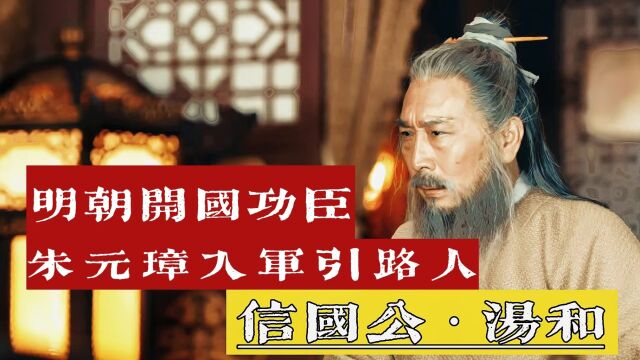 明朝開國功臣
朱元璋入軍引路人
信國公·湯和